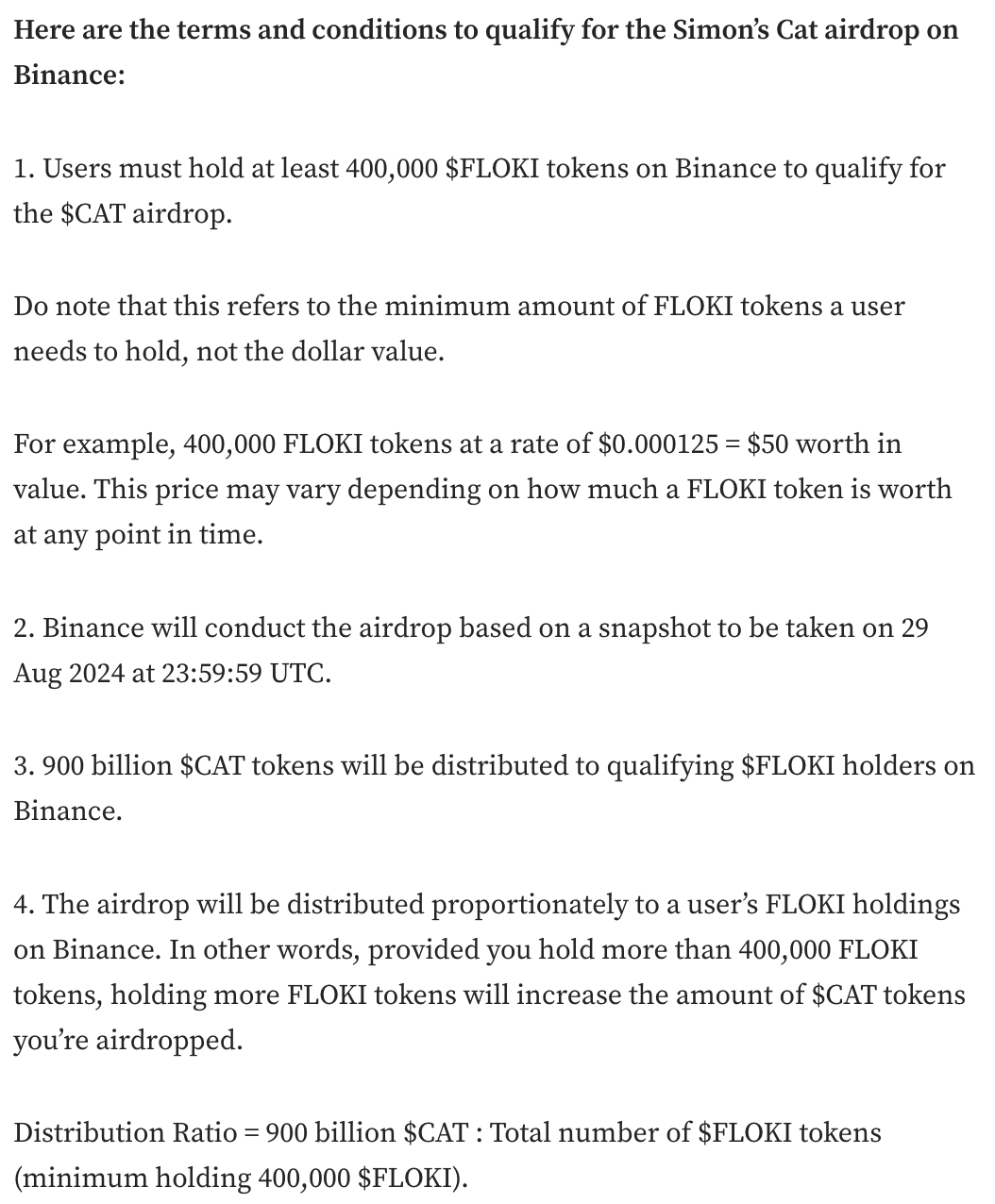 Here are the terms and conditions to qualify for the Simon's Cat airdrop on Binance:

1. Users must hold at least 400,000 \$FLOKI tokens on Binance to qualify for the \$CAT airdrop.

Do note that this refers to the minimum amount of FLOKI tokens a user needs to hold, not the dollar value.

For example, 400,000 FLOKI tokens at a rate of \$0.000125 = \$50 worth in value. This price may vary depending on how much a FLOKI token is worth at any point in time.

2. Binance will conduct the airdrop based on a snapshot to be taken on 29 Aug 2024 at 23:59:59 UTC.

3. 900 billion \$CAT tokens will be distributed to qualifying \$FLOKI holders on Binance.

4. The airdrop will be distributed proportionately to a user's FLOKI holdings on Binance. In other words, provided you hold more than 400,000 FLOKI tokens, holding more FLOKI tokens will increase the amount of \$CAT tokens you're airdropped.

Distribution Ratio = 900 billion \$CAT : Total number of \$FLOKI tokens (minimum holding 400,000 \$FLOKI).